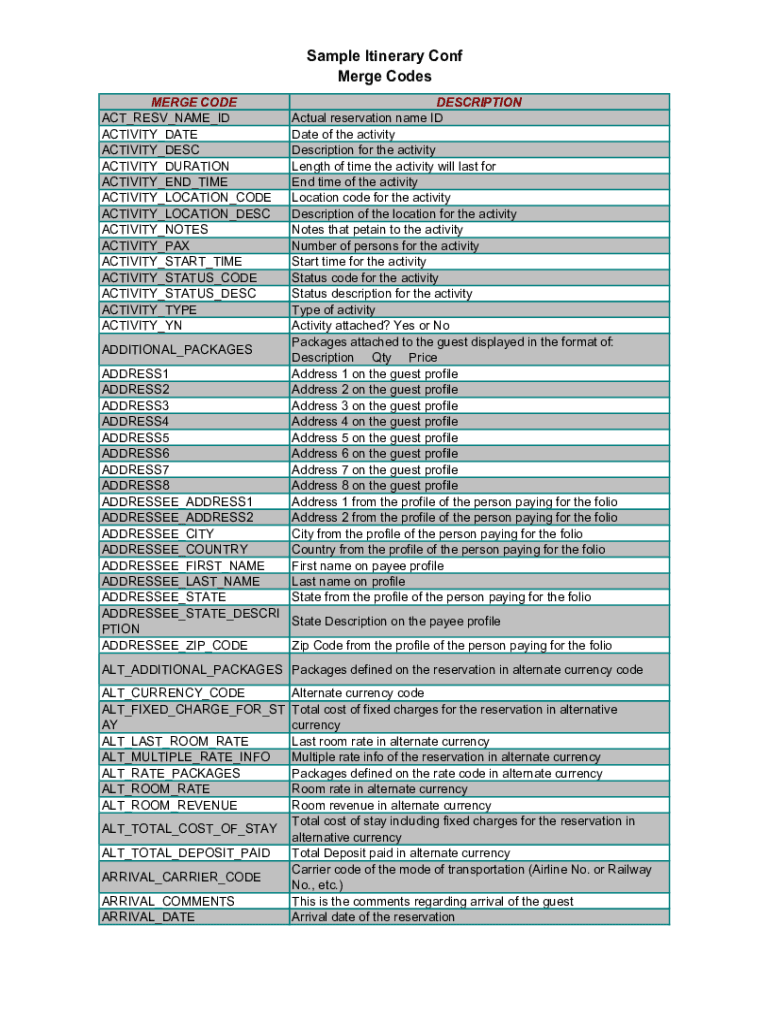 Sample Itinerary Conf
Merge Codes

| MERGE CODE | DESCRIPTION |
|---|---|
| ACT_RESV_NAME_ID | Actual reservation name ID |
| ACTIVITY_DATE | Date of the activity |
| ACTIVITY_DESC | Description for the activity |
| ACTIVITY_DURATION | Length of time the activity will last for |
| ACTIVITY_END_TIME | End time of the activity |
| ACTIVITY_LOCATION_CODE | Location code for the activity |
| ACTIVITY_LOCATION_DESC | Description of the location for the activity |
| ACTIVITY_NOTES | Notes that petain to the activity |
| ACTIVITY_PAX | Number of persons for the activity |
| ACTIVITY_START_TIME | Start time for the activity |
| ACTIVITY_STATUS_CODE | Status code for the activity |
| ACTIVITY_STATUS_DESC | Status description for the activity |
| ACTIVITY_TYPE | Type of activity |
| ACTIVITY_YN | Activity attached? Yes or No |
| ADDITIONAL_PACKAGES | Packages attached to the guest displayed in the format of: Description Qty Price |
| ADDRESS1 | Address 1 on the guest profile |
| ADDRESS2 | Address 2 on the guest profile |
| ADDRESS3 | Address 3 on the guest profile |
| ADDRESS4 | Address 4 on the guest profile |
| ADDRESS5 | Address 5 on the guest profile |
| ADDRESS6 | Address 6 on the guest profile |
| ADDRESS7 | Address 7 on the guest profile |
| ADDRESS8 | Address 8 on the guest profile |
| ADDRESSEE_ADDRESS1 | Address 1 from the profile of the person paying for the folio |
| ADDRESSEE_ADDRESS2 | Address 2 from the profile of the person paying for the folio |
| ADDRESSEE_CITY | City from the profile of the person paying for the folio |
| ADDRESSEE_COUNTRY | Country from the profile of the person paying for the folio |
| ADDRESSEE_FIRST_NAME | First name on payee profile |
| ADDRESSEE_LAST_NAME | Last name on profile |
| ADDRESSEE_STATE | State from the profile of the person paying for the folio |
| ADDRESSEE_STATE_DESCRIPTION | State Description on the payee profile |
| ADDRESSEE_ZIP_CODE | Zip Code from the profile of the person paying for the folio |
| ALT_ADDITIONAL_PACKAGES | Packages defined on the reservation in alternate currency code |
| ALT_CURRENCY_CODE | Alternate currency code |
| ALT_FIXED_CHARGE_FOR_STAY | Total cost of fixed charges for the reservation in alternative currency |
| ALT_LAST_ROOM_RATE | Last room rate in alternate currency |
| ALT_MULTIPLE_RATE_INFO | Multiple rate info of the reservation in alternate currency |
| ALT_RATE_PACKAGES | Packages defined on the rate code in alternate currency |
| ALT_ROOM_RATE | Room rate in alternate currency |
| ALT_ROOM_REVENUE | Room revenue in alternate currency |
| ALT_TOTAL_COST_OF_STAY | Total cost of stay including fixed charges for the reservation in alternative currency |
| ALT_TOTAL_DEPOSIT_PAID | Total Deposit paid in alternate currency |
| ARRIVAL_CARRIER_CODE | Carrier code of the mode of transportation (Airline No. or Railway No., etc.) |
| ARRIVAL_COMMENTS | This is the comments regarding arrival of the guest |
| ARRIVAL_DATE | Arrival date of the reservation |